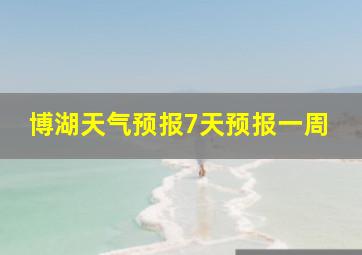 博湖天气预报7天预报一周